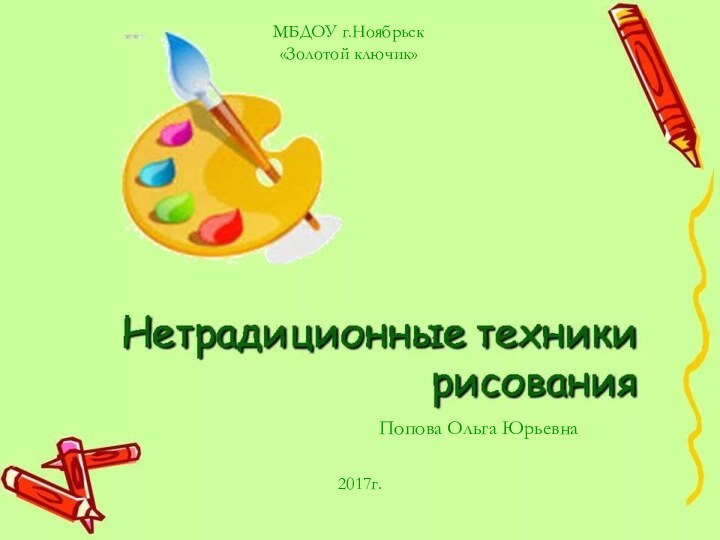 МБДОУ г.Ноябрьск
«Золотой ключик»

Нетрадиционные техники рисования

Попова Ольга Юрьевна

2017г.